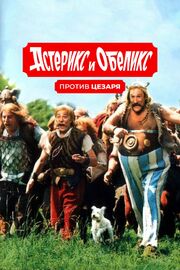 Астерикс и Обеликс
ПРОТИВ ЦЕЗАРЯ